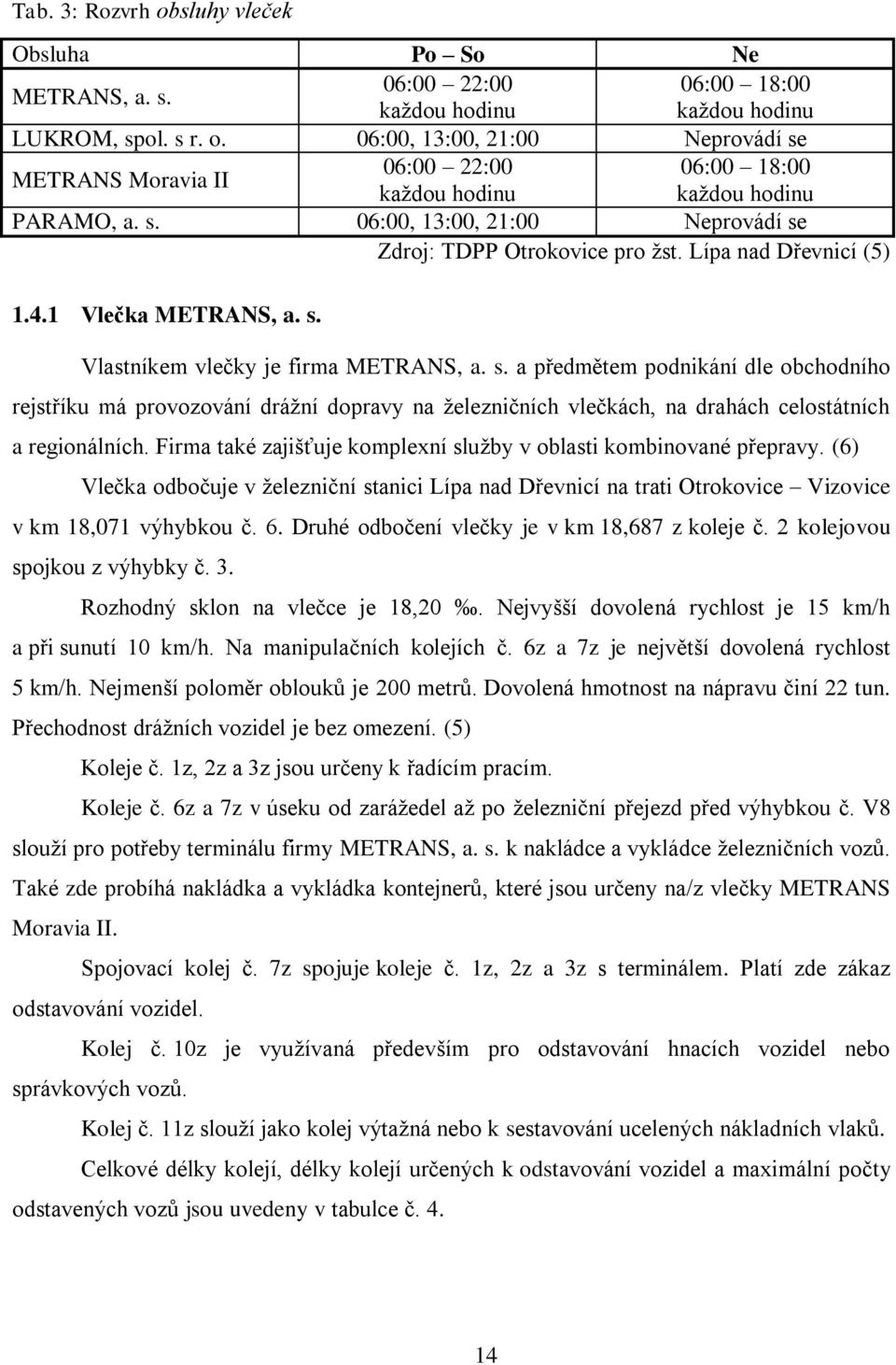 Tab. 3: Rozvrh obsluhy vleček

| Obsluha | Po – So | Ne |
|---|---|---|
| METRANS, a. s. | 06:00 – 22:00 každou hodinu | 06:00 – 18:00 každou hodinu |
| LUKROM, spol. s r. o. | 06:00, 13:00, 21:00 | Neprovádí se |
| METRANS Moravia II | 06:00 – 22:00 každou hodinu | 06:00 – 18:00 každou hodinu |
| PARAMO, a. s. | 06:00, 13:00, 21:00 | Neprovádí se |

Zdroj: TDPP Otrokovice pro žst. Lípa nad Dřevnicí (5)

1.4.1 Vlečka METRANS, a. s.

Vlastníkem vlečky je firma METRANS, a. s. a předmětem podnikání dle obchodního rejstříku má provozování drážní dopravy na železničních vlečkách, na drahách celostátních a regionálních. Firma také zajišťuje komplexní služby v oblasti kombinované přepravy. (6)

Vlečka odbočuje v železniční stanici Lípa nad Dřevnicí na trati Otrokovice – Vizovice v km 18,071 výhybkou č. 6. Druhé odbočení vlečky je v km 18,687 z koleje č. 2 kolejovou spojkou z výhybky č. 3.

Rozhodný sklon na vlečce je 18,20 ‰. Nejvyšší dovolená rychlost je 15 km/h a při sunutí 10 km/h. Na manipulačních kolejích č. 6z a 7z je největší dovolená rychlost 5 km/h. Nejmenší poloměr oblouků je 200 metrů. Dovolená hmotnost na nápravu činí 22 tun. Přechodnost drážních vozidel je bez omezení. (5)

Koleje č. 1z, 2z a 3z jsou určeny k řadícím pracím.

Koleje č. 6z a 7z v úseku od zarážedel až po železniční přejezd před výhybkou č. V8 slouží pro potřeby terminálu firmy METRANS, a. s. k nakládce a vykládce železničních vozů. Také zde probíhá nakládka a vykládka kontejnerů, které jsou určeny na/z vlečky METRANS Moravia II.

Spojovací kolej č. 7z spojuje koleje č. 1z, 2z a 3z s terminálem. Platí zde zákaz odstavování vozidel.

Kolej č. 10z je využívaná především pro odstavování hnacích vozidel nebo správkových vozů.

Kolej č. 11z slouží jako kolej výtažná nebo k sestavování ucelených nákladních vlaků.

Celkové délky kolejí, délky kolejí určených k odstavování vozidel a maximální počty odstavených vozů jsou uvedeny v tabulce č. 4.

14